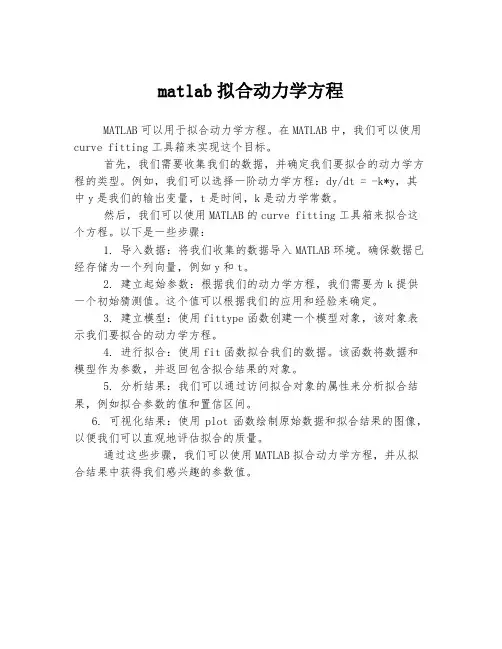 matlab 拟合动力学方程

MATLAB 可以用于拟合动力学方程。在 MATLAB 中，我们可以使用 curve fitting 工具箱来实现这个目标。

首先，我们需要收集我们的数据，并确定我们要拟合的动力学方程的类型。例如，我们可以选择一阶动力学方程：dy/dt = -k*y，其中 y 是我们的输出变量，t 是时间，k 是动力学常数。

然后，我们可以使用 MATLAB 的 curve fitting 工具箱来拟合这个方程。以下是一些步骤：

1. 导入数据：将我们收集的数据导入 MATLAB 环境。确保数据已经存储为一个列向量，例如 y 和 t。

2. 建立起始参数：根据我们的动力学方程，我们需要为 k 提供一个初始猜测值。这个值可以根据我们的应用和经验来确定。

3. 建立模型：使用 fittype 函数创建一个模型对象，该对象表示我们要拟合的动力学方程。

4. 进行拟合：使用 fit 函数拟合我们的数据。该函数将数据和模型作为参数，并返回包含拟合结果的对象。

5. 分析结果：我们可以通过访问拟合对象的属性来分析拟合结果，例如拟合参数的值和置信区间。

6. 可视化结果：使用 plot 函数绘制原始数据和拟合结果的图像，以便我们可以直观地评估拟合的质量。

通过这些步骤，我们可以使用 MATLAB 拟合动力学方程，并从拟合结果中获得我们感兴趣的参数值。